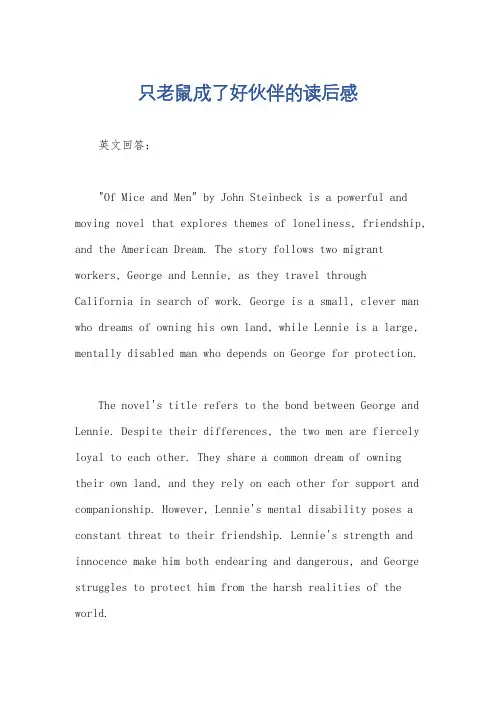 只老鼠成了好伙伴的读后感

英文回答：

"Of Mice and Men" by John Steinbeck is a powerful and moving novel that explores themes of loneliness, friendship, and the American Dream. The story follows two migrant workers, George and Lennie, as they travel through California in search of work. George is a small, clever man who dreams of owning his own land, while Lennie is a large, mentally disabled man who depends on George for protection.

The novel's title refers to the bond between George and Lennie. Despite their differences, the two men are fiercely loyal to each other. They share a common dream of owning their own land, and they rely on each other for support and companionship. However, Lennie's mental disability poses a constant threat to their friendship. Lennie's strength and innocence make him both endearing and dangerous, and George struggles to protect him from the harsh realities of the world.